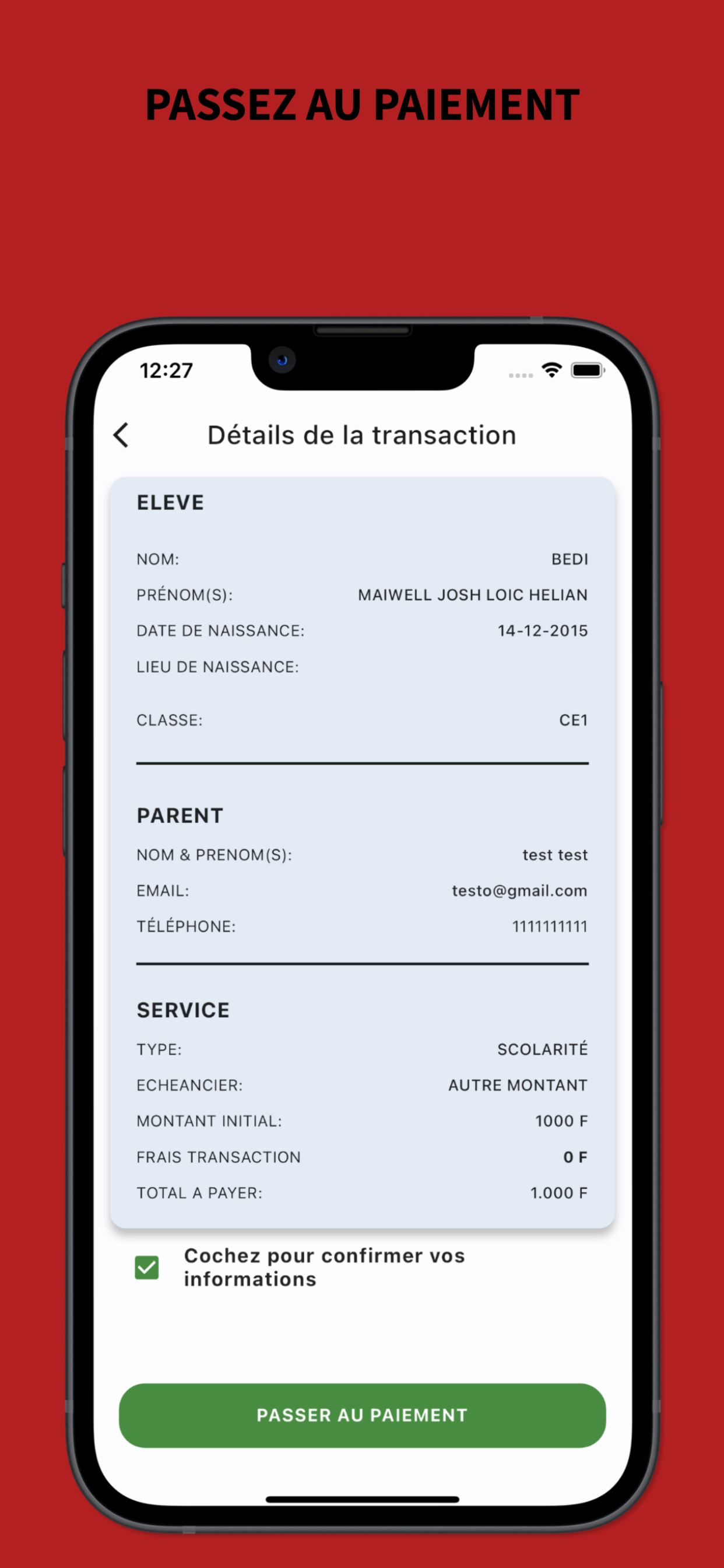 PASSEZ AU PAIEMENT

12:27

Détails de la transaction

ELEVE

NOM: BEDI
PRÉNOM(S): MAIWELL JOSH LOIC HELIAN
DATE DE NAISSANCE: 14-12-2015
LIEU DE NAISSANCE:
CLASSE: CE1

PARENT

NOM & PRENOM(S): test test
EMAIL: testo@gmail.com
TÉLÉPHONE: 1111111111

SERVICE

TYPE: SCOLARITÉ
ECHEANCIER: AUTRE MONTANT
MONTANT INITIAL: 1000 F
FRAIS TRANSACTION 0 F
TOTAL A PAYER: 1.000 F

Cochez pour confirmer vos informations

PASSER AU PAIEMENT